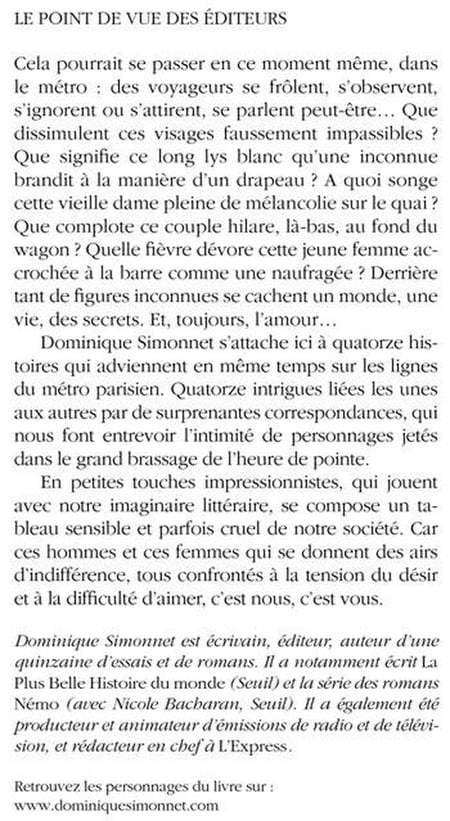 LE POINT DE VUE DES ÉDITEURS

Cela pourrait se passer en ce moment même, dans le métro : des voyageurs se frôlent, s'observent, s'ignorent ou s'attirent, se parlent peut-être… Que dissimulent ces visages faussement impassibles ? Que signifie ce long lys blanc qu'une inconnue brandit à la manière d'un drapeau ? A quoi songe cette vieille dame pleine de mélancolie sur le quai ? Que complote ce couple hilare, là-bas, au fond du wagon ? Quelle fièvre dévore cette jeune femme accrochée à la barre comme une naufragée ? Derrière tant de figures inconnues se cachent un monde, une vie, des secrets. Et, toujours, l'amour…

Dominique Simonnet s'attache ici à quatorze histoires qui adviennent en même temps sur les lignes du métro parisien. Quatorze intrigues liées les unes aux autres par de surprenantes correspondances, qui nous font entrevoir l'intimité de personnages jetés dans le grand brassage de l'heure de pointe.

En petites touches impressionnistes, qui jouent avec notre imaginaire littéraire, se compose un tableau sensible et parfois cruel de notre société. Car ces hommes et ces femmes qui se donnent des airs d'indifférence, tous confrontés à la tension du désir et à la difficulté d'aimer, c'est nous, c'est vous.

Dominique Simonnet est écrivain, éditeur, auteur d'une quinzaine d'essais et de romans. Il a notamment écrit La Plus Belle Histoire du monde (Seuil) et la série des romans Némo (avec Nicole Bacharan, Seuil). Il a également été producteur et animateur d'émissions de radio et de télévision, et rédacteur en chef à L'Express.

Retrouvez les personnages du livre sur :
www.dominiquesimonnet.com